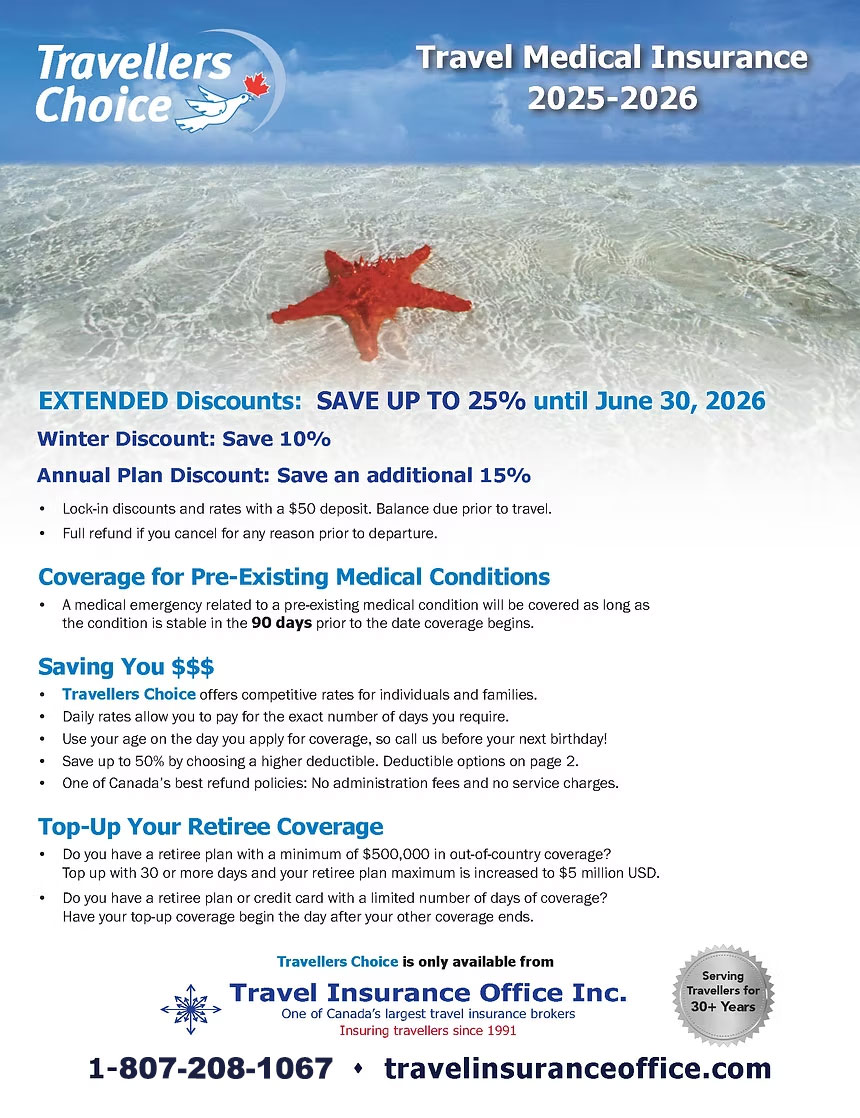 Travellers Choice

Travel Medical Insurance 2025-2026

EXTENDED Discounts: SAVE UP TO 25% until June 30, 2026

Winter Discount: Save 10%

Annual Plan Discount: Save an additional 15%

• Lock-in discounts and rates with a $50 deposit. Balance due prior to travel.
• Full refund if you cancel for any reason prior to departure.

Coverage for Pre-Existing Medical Conditions

• A medical emergency related to a pre-existing medical condition will be covered as long as the condition is stable in the 90 days prior to the date coverage begins.

Saving You $$$

• Travellers Choice offers competitive rates for individuals and families.
• Daily rates allow you to pay for the exact number of days you require.
• Use your age on the day you apply for coverage, so call us before your next birthday!
• Save up to 50% by choosing a higher deductible. Deductible options on page 2.
• One of Canada's best refund policies: No administration fees and no service charges.

Top-Up Your Retiree Coverage

• Do you have a retiree plan with a minimum of $500,000 in out-of-country coverage? Top up with 30 or more days and your retiree plan maximum is increased to $5 million USD.
• Do you have a retiree plan or credit card with a limited number of days of coverage? Have your top-up coverage begin the day after your other coverage ends.

Travellers Choice is only available from

Travel Insurance Office Inc.
One of Canada's largest travel insurance brokers
Insuring travellers since 1991

Serving Travellers for 30+ Years

1-807-208-1067 • travelinsuranceoffice.com